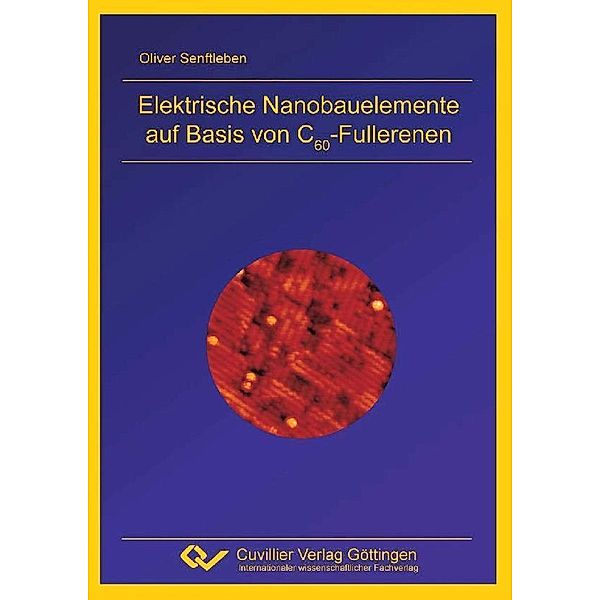 Oliver Senftleben

Elektrische Nanobauelemente auf Basis von $C_{60}$-Fullerenen

Cuvillier Verlag Göttingen
Internationaler wissenschaftlicher Fachverlag